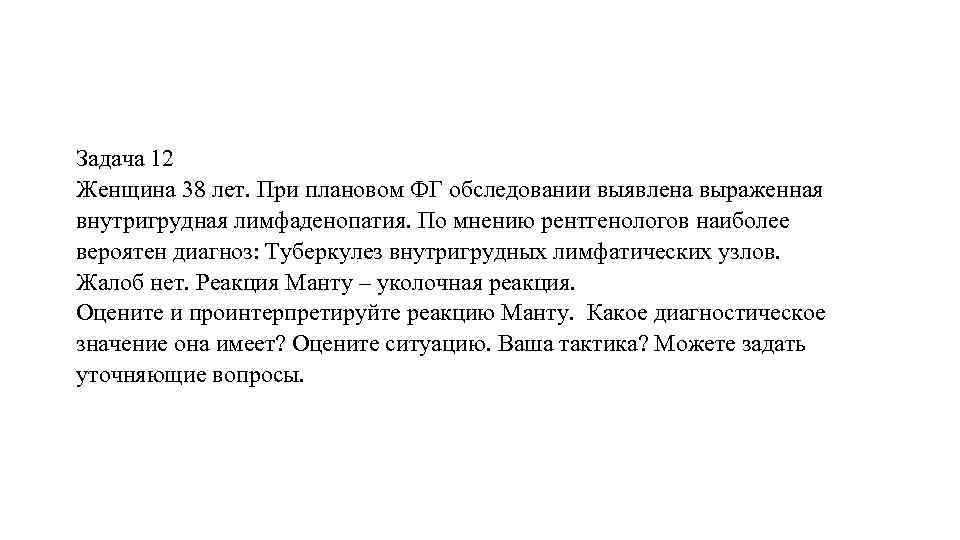 Задача 12
Женщина 38 лет. При плановом ФГ обследовании выявлена выраженная внутригрудная лимфаденопатия. По мнению рентгенологов наиболее вероятен диагноз: Туберкулез внутригрудных лимфатических узлов. Жалоб нет. Реакция Манту – уколочная реакция.
Оцените и проинтерпретируйте реакцию Манту. Какое диагностическое значение она имеет? Оцените ситуацию. Ваша тактика? Можете задать уточняющие вопросы.